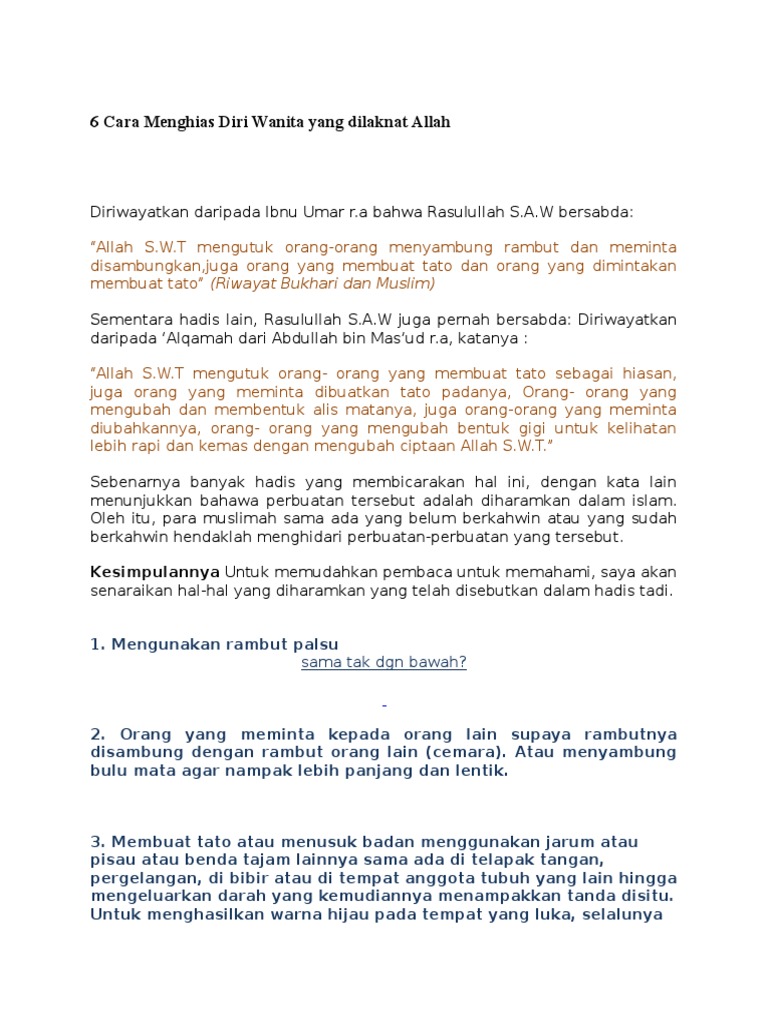 6 Cara Menghias Diri Wanita yang dilaknat Allah

Diriwayatkan daripada Ibnu Umar r.a bahwa Rasulullah S.A.W bersabda:

"Allah S.W.T mengutuk orang-orang menyambung rambut dan meminta disambungkan,juga orang yang membuat tato dan orang yang dimintakan membuat tato" (Riwayat Bukhari dan Muslim)

Sementara hadis lain, Rasulullah S.A.W juga pernah bersabda: Diriwayatkan daripada 'Alqamah dari Abdullah bin Mas'ud r.a, katanya :

"Allah S.W.T mengutuk orang- orang yang membuat tato sebagai hiasan, juga orang yang meminta dibuatkan tato padanya, Orang- orang yang mengubah dan membentuk alis matanya, juga orang-orang yang meminta diubahkannya, orang- orang yang mengubah bentuk gigi untuk kelihatan lebih rapi dan kemas dengan mengubah ciptaan Allah S.W.T."

Sebenarnya banyak hadis yang membicarakan hal ini, dengan kata lain menunjukkan bahawa perbuatan tersebut adalah diharamkan dalam islam. Oleh itu, para muslimah sama ada yang belum berkahwin atau yang sudah berkahwin hendaklah menghidari perbuatan-perbuatan yang tersebut.

Kesimpulannya Untuk memudahkan pembaca untuk memahami, saya akan senaraikan hal-hal yang diharamkan yang telah disebutkan dalam hadis tadi.

1. Mengunakan rambut palsu
sama tak dgn bawah?

-

2. Orang yang meminta kepada orang lain supaya rambutnya disambung dengan rambut orang lain (cemara). Atau menyambung bulu mata agar nampak lebih panjang dan lentik.

3. Membuat tato atau menusuk badan menggunakan jarum atau pisau atau benda tajam lainnya sama ada di telapak tangan, pergelangan, di bibir atau di tempat anggota tubuh yang lain hingga mengeluarkan darah yang kemudiannya menampakkan tanda disitu. Untuk menghasilkan warna hijau pada tempat yang luka, selalunya